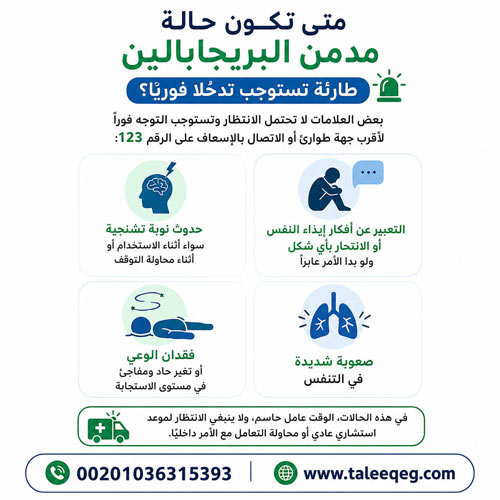 متى تكـون حالة
مدمن البريجابالين
طارئة تستوجب تدخُلا فوريًا؟

بعض العلامات لا تحتمل الانتظار وتستوجب التوجه فوراً لأقرب جهة طوارئ أو الاتصال بالإسعاف على الرقم 123:

التعبير عن أفكار إيذاء النفس أو الانتحار بأي شكل
ولو بدا الأمر عابراً

حدوث نوبة تشنجية
سواء أثناء الاستخدام أو أثناء محاولة التوقف

صعوبة شديدة
في التنفس

فقدان الوعي
أو تغير حاد ومفاجئ في مستوى الاستجابة

في هذه الحالات، الوقت عامل حاسم، ولا ينبغي الانتظار لموعد استشاري عادي أو محاولة التعامل مع الأمر داخليًا.

00201036315393
www.taleeqeg.com